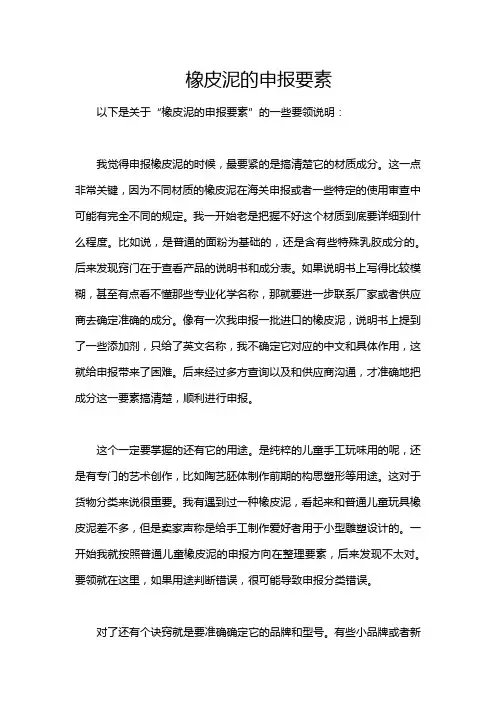 橡皮泥的申报要素

以下是关于“橡皮泥的申报要素”的一些要领说明：

我觉得申报橡皮泥的时候，最要紧的是搞清楚它的材质成分。这一点非常关键，因为不同材质的橡皮泥在海关申报或者一些特定的使用审查中可能有完全不同的规定。我一开始老是把握不好这个材质到底要详细到什么程度。比如说，是普通的面粉为基础的，还是含有些特殊乳胶成分的。后来发现窍门在于查看产品的说明书和成分表。如果说明书上写得比较模糊，甚至有点看不懂那些专业化学名称，那就要进一步联系厂家或者供应商去确定准确的成分。像有一次我申报一批进口的橡皮泥，说明书上提到了一些添加剂，只给了英文名称，我不确定它对应的中文和具体作用，这就给申报带来了困难。后来经过多方查询以及和供应商沟通，才准确地把成分这一要素搞清楚，顺利进行申报。

这个一定要掌握的还有它的用途。是纯粹的儿童手工玩味用的呢，还是有专门的艺术创作，比如陶艺胚体制作前期的构思塑形等用途。这对于货物分类来说很重要。我有遇到过一种橡皮泥，看起来和普通儿童玩具橡皮泥差不多，但是卖家声称是给手工制作爱好者用于小型雕塑设计的。一开始我就按照普通儿童橡皮泥的申报方向在整理要素，后来发现不太对。要领就在这里，如果用途判断错误，很可能导致申报分类错误。

对了还有个诀窍就是要准确确定它的品牌和型号。有些小品牌或者新